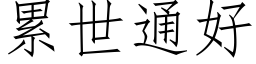 累世通好